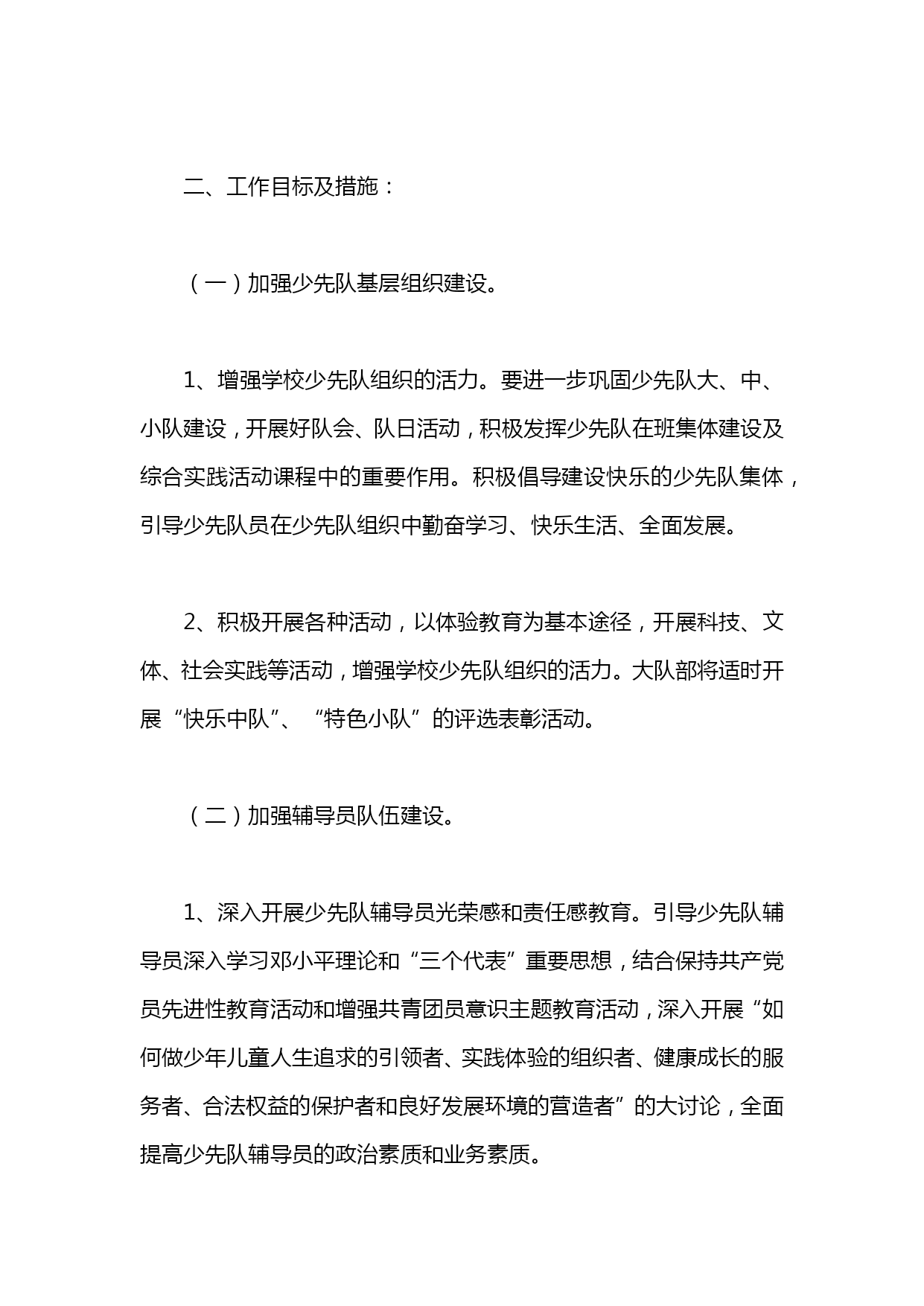 二、工作目标及措施：

（一）加强少先队基层组织建设。

1、增强学校少先队组织的活力。要进一步巩固少先队大、中、小队建设，开展好队会、队日活动，积极发挥少先队在班集体建设及综合实践活动课程中的重要作用。积极倡导建设快乐的少先队集体，引导少先队员在少先队组织中勤奋学习、快乐生活、全面发展。

2、积极开展各种活动，以体验教育为基本途径，开展科技、文体、社会实践等活动，增强学校少先队组织的活力。大队部将适时开展“快乐中队”、“特色小队”的评选表彰活动。

（二）加强辅导员队伍建设。

1、深入开展少先队辅导员光荣感和责任感教育。引导少先队辅导员深入学习邓小平理论和“三个代表”重要思想，结合保持共产党员先进性教育活动和增强共青团员意识主题教育活动，深入开展“如何做少年儿童人生追求的引领者、实践体验的组织者、健康成长的服务者、合法权益的保护者和良好发展环境的营造者”的大讨论，全面提高少先队辅导员的政治素质和业务素质。